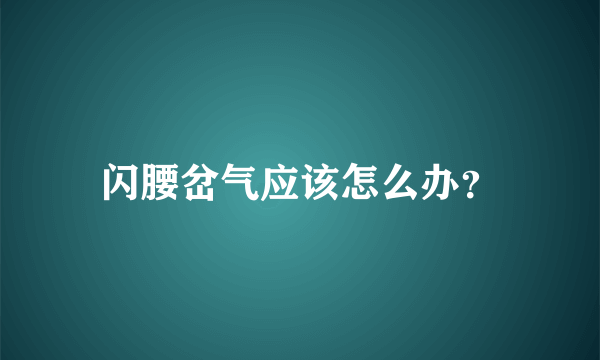 闪腰岔气应该怎么办?